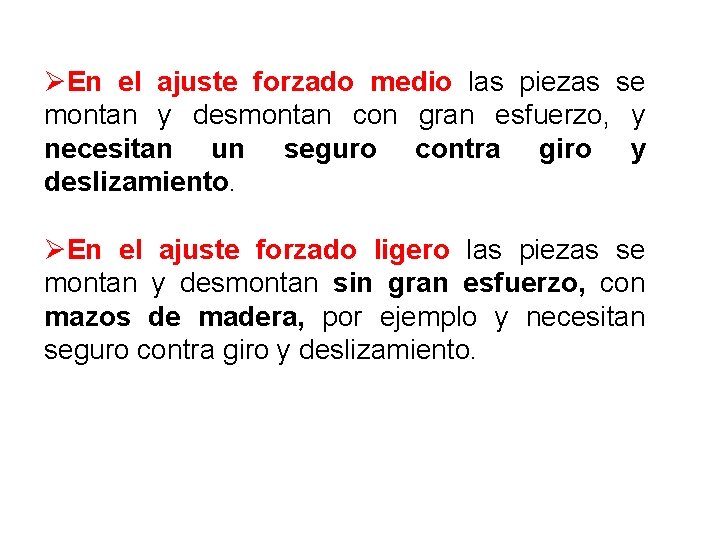 ➢En el ajuste forzado medio las piezas se montan y desmontan con gran esfuerzo, y necesitan un seguro contra giro y deslizamiento.

➢En el ajuste forzado ligero las piezas se montan y desmontan sin gran esfuerzo, con mazos de madera, por ejemplo y necesitan seguro contra giro y deslizamiento.